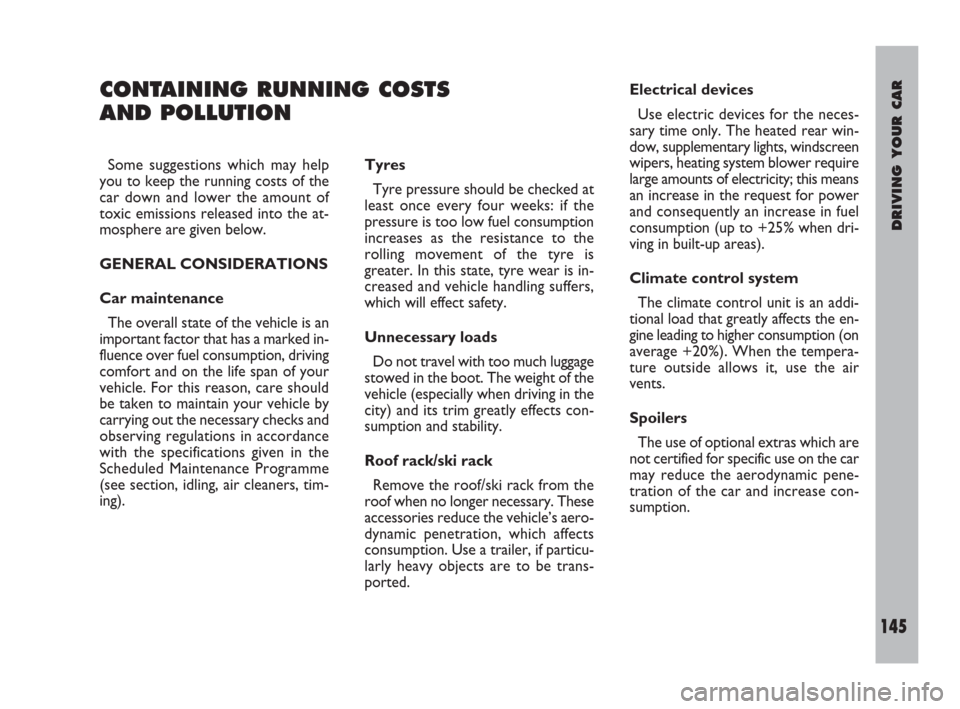 CONTAINING RUNNING COSTS AND POLLUTION

Some suggestions which may help you to keep the running costs of the car down and lower the amount of toxic emissions released into the atmosphere are given below.

GENERAL CONSIDERATIONS

Car maintenance

The overall state of the vehicle is an important factor that has a marked influence over fuel consumption, driving comfort and on the life span of your vehicle. For this reason, care should be taken to maintain your vehicle by carrying out the necessary checks and observing regulations in accordance with the specifications given in the Scheduled Maintenance Programme (see section, idling, air cleaners, timing).

Tyres

Tyre pressure should be checked at least once every four weeks: if the pressure is too low fuel consumption increases as the resistance to the rolling movement of the tyre is greater. In this state, tyre wear is increased and vehicle handling suffers, which will effect safety.

Unnecessary loads

Do not travel with too much luggage stowed in the boot. The weight of the vehicle (especially when driving in the city) and its trim greatly effects consumption and stability.

Roof rack/ski rack

Remove the roof/ski rack from the roof when no longer necessary. These accessories reduce the vehicle's aerodynamic penetration, which affects consumption. Use a trailer, if particularly heavy objects are to be transported.

Electrical devices

Use electric devices for the necessary time only. The heated rear window, supplementary lights, windscreen wipers, heating system blower require large amounts of electricity; this means an increase in the request for power and consequently an increase in fuel consumption (up to +25% when driving in built-up areas).

Climate control system

The climate control unit is an additional load that greatly affects the engine leading to higher consumption (on average +20%). When the temperature outside allows it, use the air vents.

Spoilers

The use of optional extras which are not certified for specific use on the car may reduce the aerodynamic penetration of the car and increase consumption.

DRIVING YOUR CAR

145

carmanualsonline.info